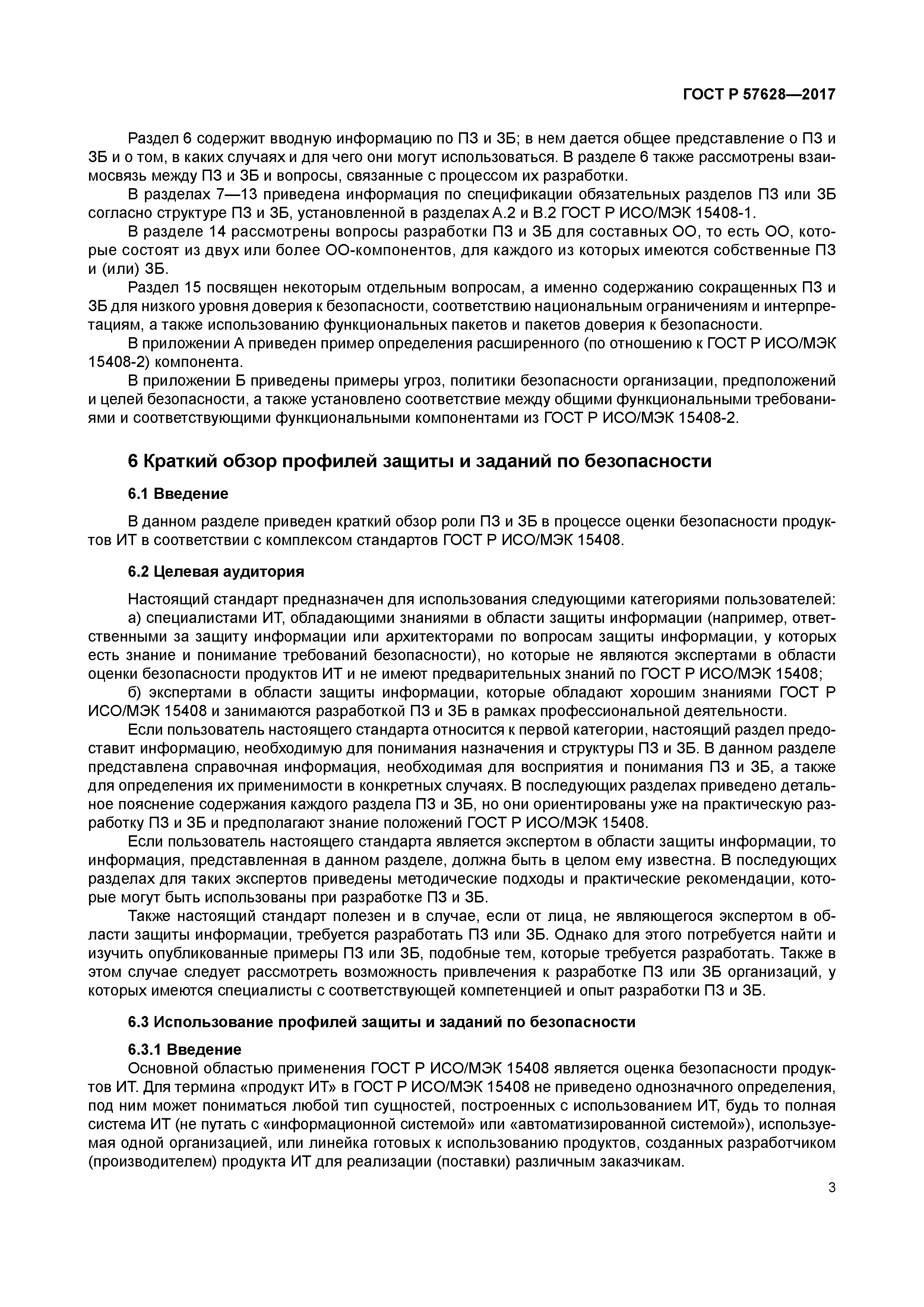 ГОСТ Р 57628—2017

Раздел 6 содержит вводную информацию по ПЗ и ЗБ; в нем дается общее представление о ПЗ и ЗБ и о том, в каких случаях и для чего они могут использоваться. В разделе 6 также рассмотрены взаимосвязь между ПЗ и ЗБ и вопросы, связанные с процессом их разработки.

В разделах 7—13 приведена информация по спецификации обязательных разделов ПЗ или ЗБ согласно структуре ПЗ и ЗБ, установленной в разделах А.2 и В.2 ГОСТ Р ИСО/МЭК 15408-1.

В разделе 14 рассмотрены вопросы разработки ПЗ и ЗБ для составных ОО, то есть ОО, которые состоят из двух или более ОО-компонентов, для каждого из которых имеются собственные ПЗ и (или) ЗБ.

Раздел 15 посвящен некоторым отдельным вопросам, а именно содержанию сокращенных ПЗ и ЗБ для низкого уровня доверия к безопасности, соответствию национальным ограничениям и интерпретациям, а также использованию функциональных пакетов и пакетов доверия к безопасности.

В приложении А приведен пример определения расширенного (по отношению к ГОСТ Р ИСО/МЭК 15408-2) компонента.

В приложении Б приведены примеры угроз, политики безопасности организации, предположений и целей безопасности, а также установлено соответствие между общими функциональными требованиями и соответствующими функциональными компонентами из ГОСТ Р ИСО/МЭК 15408-2.

6 Краткий обзор профилей защиты и заданий по безопасности

6.1 Введение

В данном разделе приведен краткий обзор роли ПЗ и ЗБ в процессе оценки безопасности продуктов ИТ в соответствии с комплексом стандартов ГОСТ Р ИСО/МЭК 15408.

6.2 Целевая аудитория

Настоящий стандарт предназначен для использования следующими категориями пользователей:

а) специалистами ИТ, обладающими знаниями в области защиты информации (например, ответственными за защиту информации или архитекторами по вопросам защиты информации, у которых есть знание и понимание требований безопасности), но которые не являются экспертами в области оценки безопасности продуктов ИТ и не имеют предварительных знаний по ГОСТ Р ИСО/МЭК 15408;

б) экспертами в области защиты информации, которые обладают хорошим знаниями ГОСТ Р ИСО/МЭК 15408 и занимаются разработкой ПЗ и ЗБ в рамках профессиональной деятельности.

Если пользователь настоящего стандарта относится к первой категории, настоящий раздел предоставит информацию, необходимую для понимания назначения и структуры ПЗ и ЗБ. В данном разделе представлена справочная информация, необходимая для восприятия и понимания ПЗ и ЗБ, а также для определения их применимости в конкретных случаях. В последующих разделах приведено детальное пояснение содержания каждого раздела ПЗ и ЗБ, но они ориентированы уже на практическую разработку ПЗ и ЗБ и предполагают знание положений ГОСТ Р ИСО/МЭК 15408.

Если пользователь настоящего стандарта является экспертом в области защиты информации, то информация, представленная в данном разделе, должна быть в целом ему известна. В последующих разделах для таких экспертов приведены методические подходы и практические рекомендации, которые могут быть использованы при разработке ПЗ и ЗБ.

Также настоящий стандарт полезен и в случае, если от лица, не являющегося экспертом в области защиты информации, требуется разработать ПЗ или ЗБ. Однако для этого потребуется найти и изучить опубликованные примеры ПЗ или ЗБ, подобные тем, которые требуется разработать. Также в этом случае следует рассмотреть возможность привлечения к разработке ПЗ или ЗБ организаций, у которых имеются специалисты с соответствующей компетенцией и опыт разработки ПЗ и ЗБ.

6.3 Использование профилей защиты и заданий по безопасности

6.3.1 Введение

Основной областью применения ГОСТ Р ИСО/МЭК 15408 является оценка безопасности продуктов ИТ. Для термина «продукт ИТ» в ГОСТ Р ИСО/МЭК 15408 не приведено однозначного определения, под ним может пониматься любой тип сущностей, построенных с использованием ИТ, будь то полная система ИТ (не путать с «информационной системой» или «автоматизированной системой»), используемая одной организацией, или линейка готовых к использованию продуктов, созданных разработчиком (производителем) продукта ИТ для реализации (поставки) различным заказчикам.

3